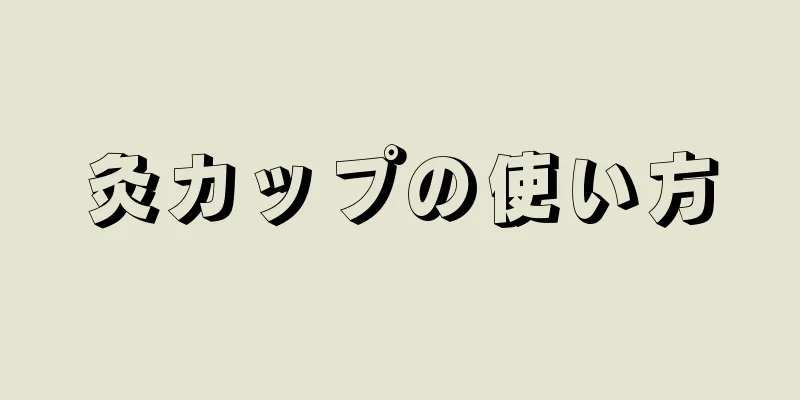 灸カップの使い方